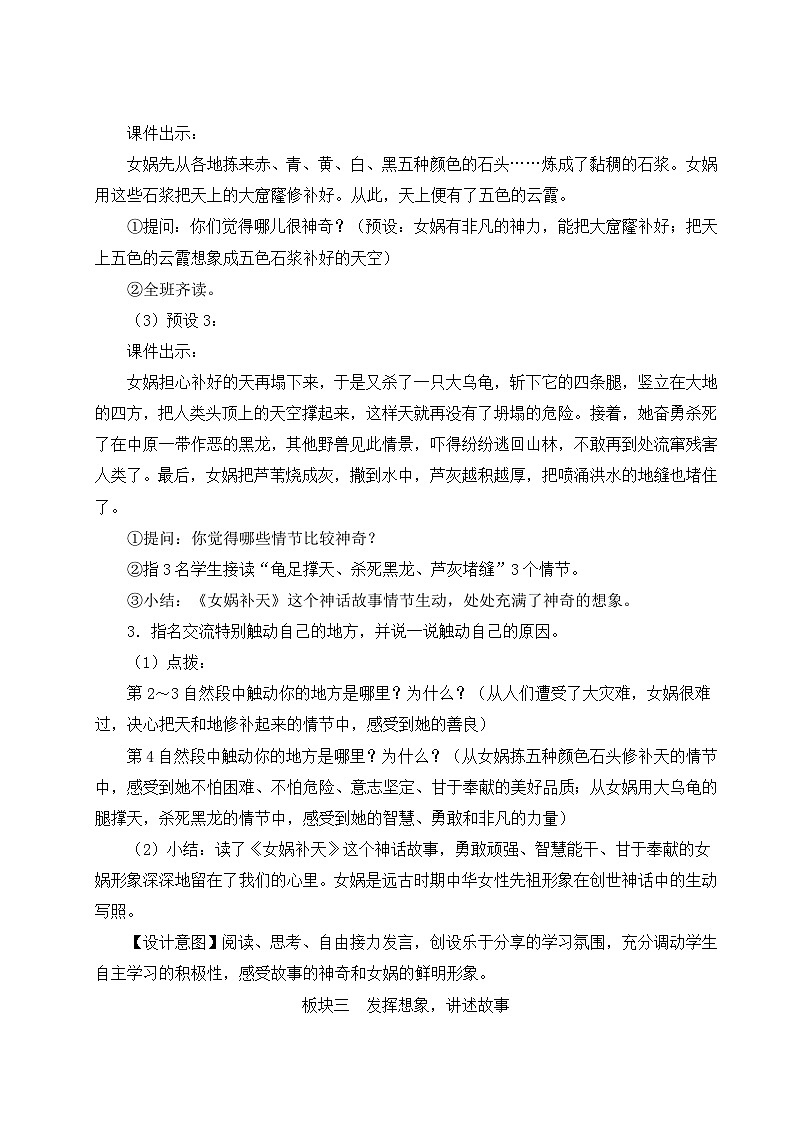 课件出示：

女娲先从各地拣来赤、青、黄、白、黑五种颜色的石头……炼成了黏稠的石浆。女娲用这些石浆把天上的大窟窿修补好。从此，天上便有了五色的云霞。

①提问：你们觉得哪儿很神奇？（预设：女娲有非凡的神力，能把大窟窿补好；把天上五色的云霞想象成五色石浆补好的天空）

②全班齐读。

（3）预设 3：

课件出示：

女娲担心补好的天再塌下来，于是又杀了一只大乌龟，斩下它的四条腿，竖立在大地的四方，把人类头顶上的天空撑起来，这样天就再没有了坍塌的危险。接着，她奋勇杀死了在中原一带作恶的黑龙，其他野兽见此情景，吓得纷纷逃回山林，不敢再到处流窜残害人类了。最后，女娲把芦苇烧成灰，撒到水中，芦灰越积越厚，把喷涌洪水的地缝也堵住了。

①提问：你觉得哪些情节比较神奇？

②指 3 名学生接读“龟足撑天、杀死黑龙、芦灰堵缝”3 个情节。

③小结：《女娲补天》这个神话故事情节生动，处处充满了神奇的想象。

3．指名交流特别触动自己的地方，并说一说触动自己的原因。

（1）点拨：

第 2～3 自然段中触动你的地方是哪里？为什么？（从人们遭受了大灾难，女娲很难过，决心把天和地修补起来的情节中，感受到她的善良）

第 4 自然段中触动你的地方是哪里？为什么？（从女娲拣五种颜色石头修补天的情节中，感受到她不怕困难、不怕危险、意志坚定、甘于奉献的美好品质；从女娲用大乌龟的腿撑天，杀死黑龙的情节中，感受到她的智慧、勇敢和非凡的力量）

（2）小结：读了《女娲补天》这个神话故事，勇敢顽强、智慧能干、甘于奉献的女娲形象深深地留在了我们的心里。女娲是远古时期中华女性先祖形象在创世神话中的生动写照。

【设计意图】阅读、思考、自由接力发言，创设乐于分享的学习氛围，充分调动学生自主学习的积极性，感受故事的神奇和女娲的鲜明形象。

板块三　发挥想象，讲述故事